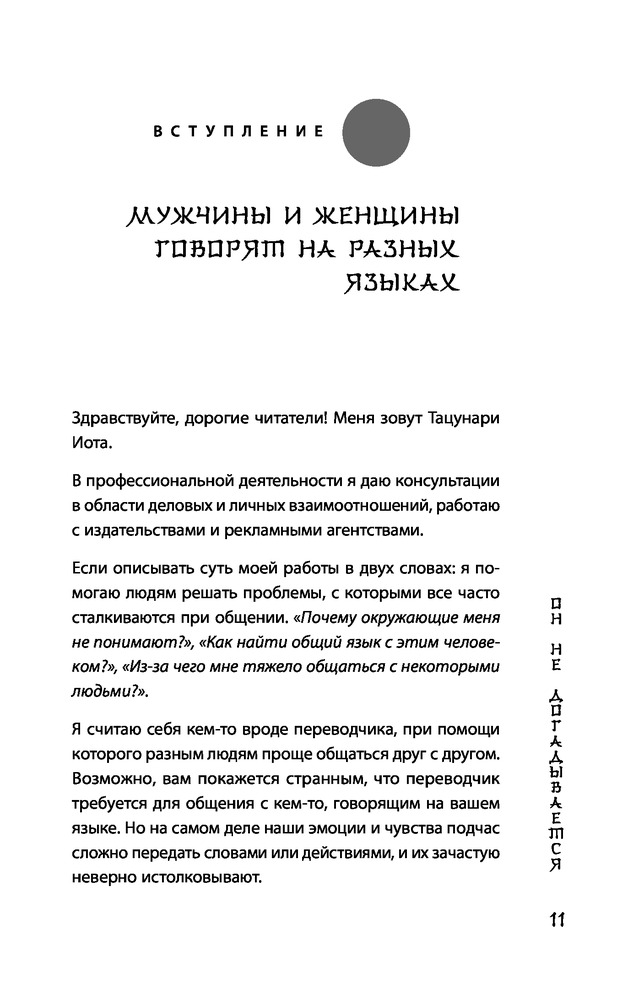 ВСТУПЛЕНИЕ

МУЖЧИНЫ И ЖЕНЩИНЫ ГОВОРЯТ НА РАЗНЫХ ЯЗЫКАХ

Здравствуйте, дорогие читатели! Меня зовут Тацунари Иота.

В профессиональной деятельности я даю консультации в области деловых и личных взаимоотношений, работаю с издательствами и рекламными агентствами.

Если описывать суть моей работы в двух словах: я помогаю людям решать проблемы, с которыми все часто сталкиваются при общении. «Почему окружающие меня не понимают?», «Как найти общий язык с этим человеком?», «Из-за чего мне тяжело общаться с некоторыми людьми?».

Я считаю себя кем-то вроде переводчика, при помощи которого разным людям проще общаться друг с другом. Возможно, вам покажется странным, что переводчик требуется для общения с кем-то, говорящим на вашем языке. Но на самом деле наши эмоции и чувства подчас сложно передать словами или действиями, и их зачастую неверно истолковывают.

ОН НЕ ДОГАДЫВАЕТСЯ

11